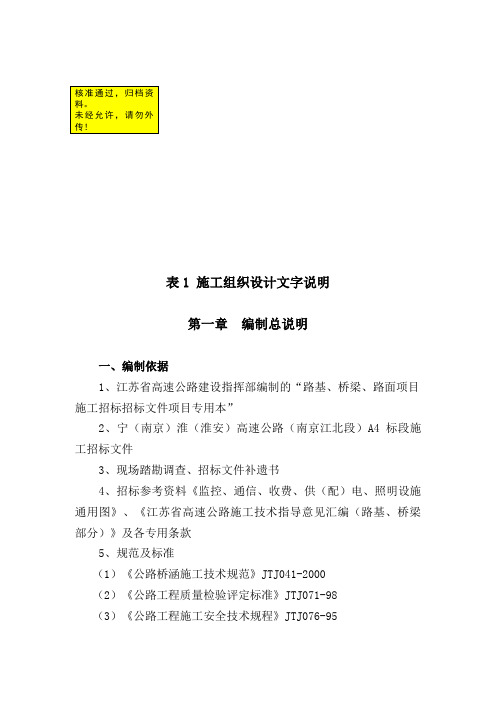 核准通过，归档资料。
未经允许，请勿外传！

表 1 施工组织设计文字说明

第一章 编制总说明

一、编制依据

1、江苏省高速公路建设指挥部编制的“路基、桥梁、路面项目施工招标招标文件项目专用本”

2、宁（南京）淮（淮安）高速公路（南京江北段）A4 标段施工招标文件

3、现场踏勘调查、招标文件补遗书

4、招标参考资料《监控、通信、收费、供（配）电、照明设施通用图》、《江苏省高速公路施工技术指导意见汇编（路基、桥梁部分）》及各专用条款

5、规范及标准

（1）《公路桥涵施工技术规范》JTJ041-2000

（2）《公路工程质量检验评定标准》JTJ071-98

（3）《公路工程施工安全技术规程》JTJ076-95